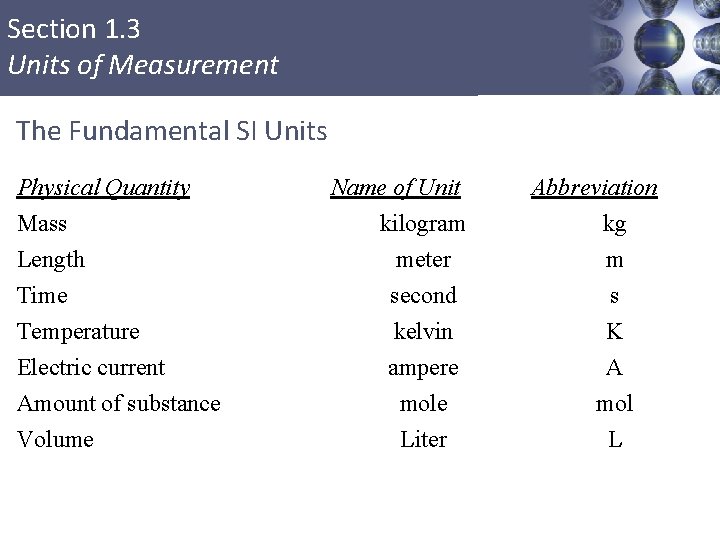 Section 1.3
Units of Measurement

The Fundamental SI Units

| Physical Quantity | Name of Unit | Abbreviation |
|---|---|---|
| Mass | kilogram | kg |
| Length | meter | m |
| Time | second | s |
| Temperature | kelvin | K |
| Electric current | ampere | A |
| Amount of substance | mole | mol |
| Volume | Liter | L |